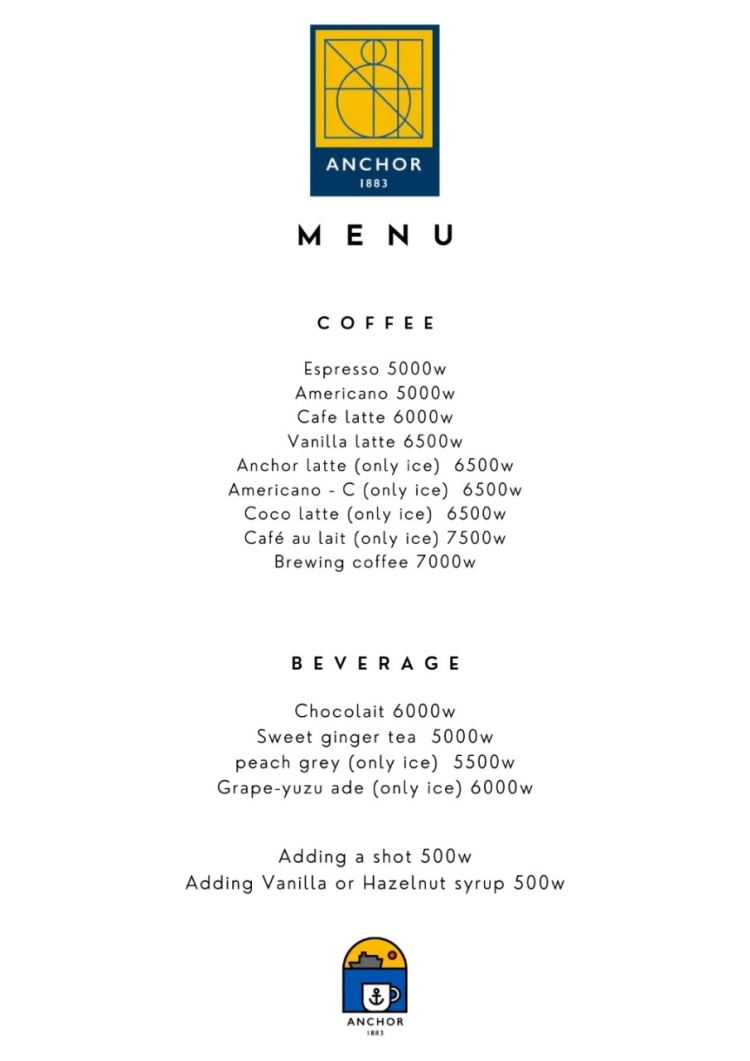 ANCHOR
1883

MENU

COFFEE

Espresso 5000w
Americano 5000w
Cafe latte 6000w
Vanilla latte 6500w
Anchor latte (only ice) 6500w
Americano - C (only ice) 6500w
Coco latte (only ice) 6500w
Café au lait (only ice) 7500w
Brewing coffee 7000w

BEVERAGE

Chocolait 6000w
Sweet ginger tea 5000w
peach grey (only ice) 5500w
Grape-yuzu ade (only ice) 6000w

Adding a shot 500w
Adding Vanilla or Hazelnut syrup 500w

ANCHOR
1883